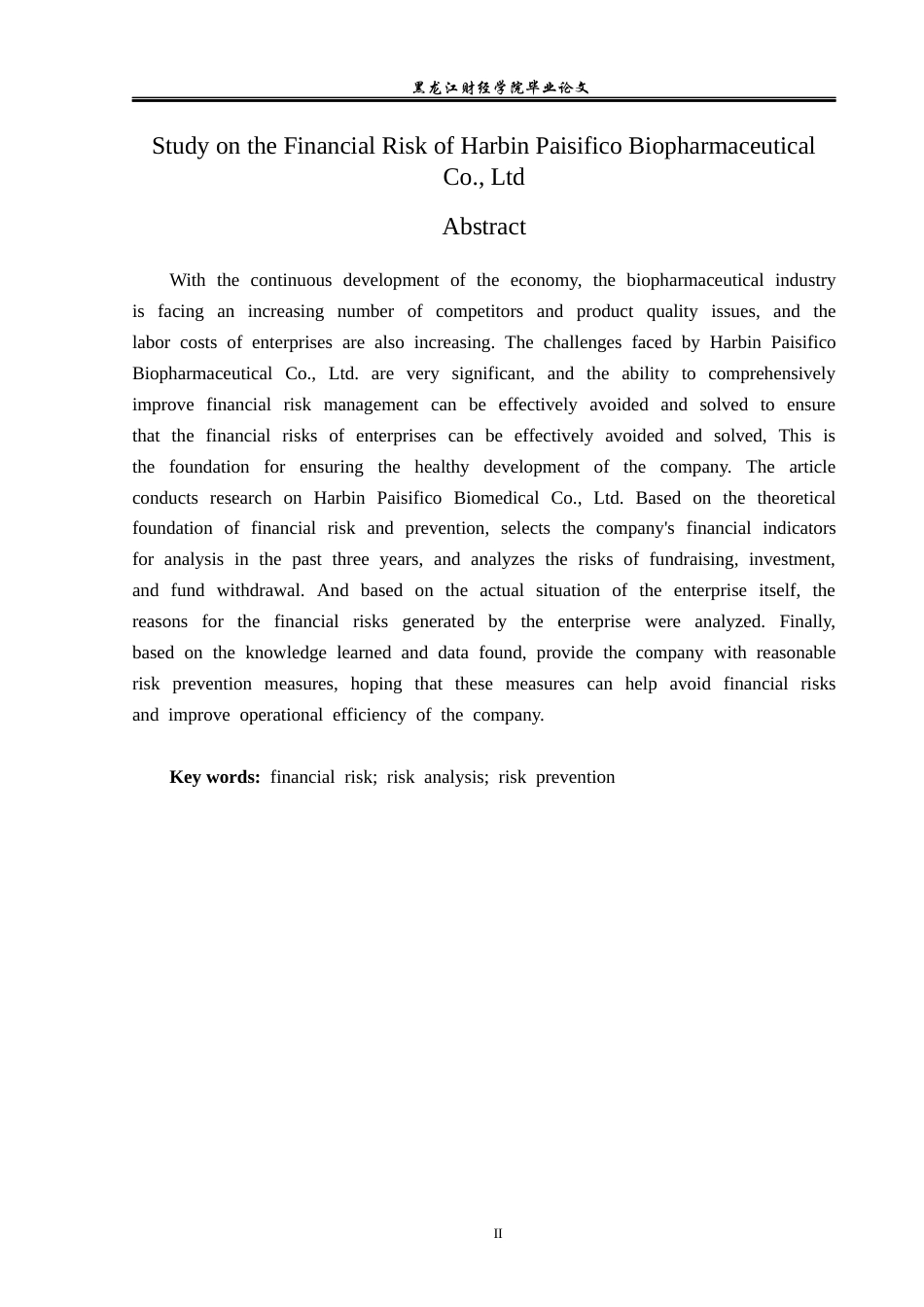 黑龙江财经学院毕业论文

Study on the Financial Risk of Harbin Paisifico Biopharmaceutical Co., Ltd

Abstract

With the continuous development of the economy, the biopharmaceutical industry is facing an increasing number of competitors and product quality issues, and the labor costs of enterprises are also increasing. The challenges faced by Harbin Paisifico Biopharmaceutical Co., Ltd. are very significant, and the ability to comprehensively improve financial risk management can be effectively avoided and solved to ensure that the financial risks of enterprises can be effectively avoided and solved, This is the foundation for ensuring the healthy development of the company. The article conducts research on Harbin Paisifico Biomedical Co., Ltd. Based on the theoretical foundation of financial risk and prevention, selects the company's financial indicators for analysis in the past three years, and analyzes the risks of fundraising, investment, and fund withdrawal. And based on the actual situation of the enterprise itself, the reasons for the financial risks generated by the enterprise were analyzed. Finally, based on the knowledge learned and data found, provide the company with reasonable risk prevention measures, hoping that these measures can help avoid financial risks and improve operational efficiency of the company.

Key words: financial risk; risk analysis; risk prevention

II